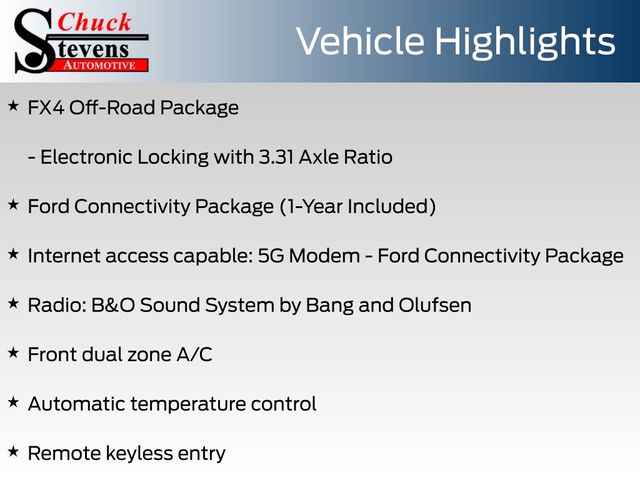 Chuck
Stevens
AUTOMOTIVE

Vehicle Highlights

★ FX4 Off-Road Package

- Electronic Locking with 3.31 Axle Ratio

★ Ford Connectivity Package (1-Year Included)

★ Internet access capable: 5G Modem - Ford Connectivity Package

★ Radio: B&O Sound System by Bang and Olufsen

★ Front dual zone A/C

★ Automatic temperature control

★ Remote keyless entry